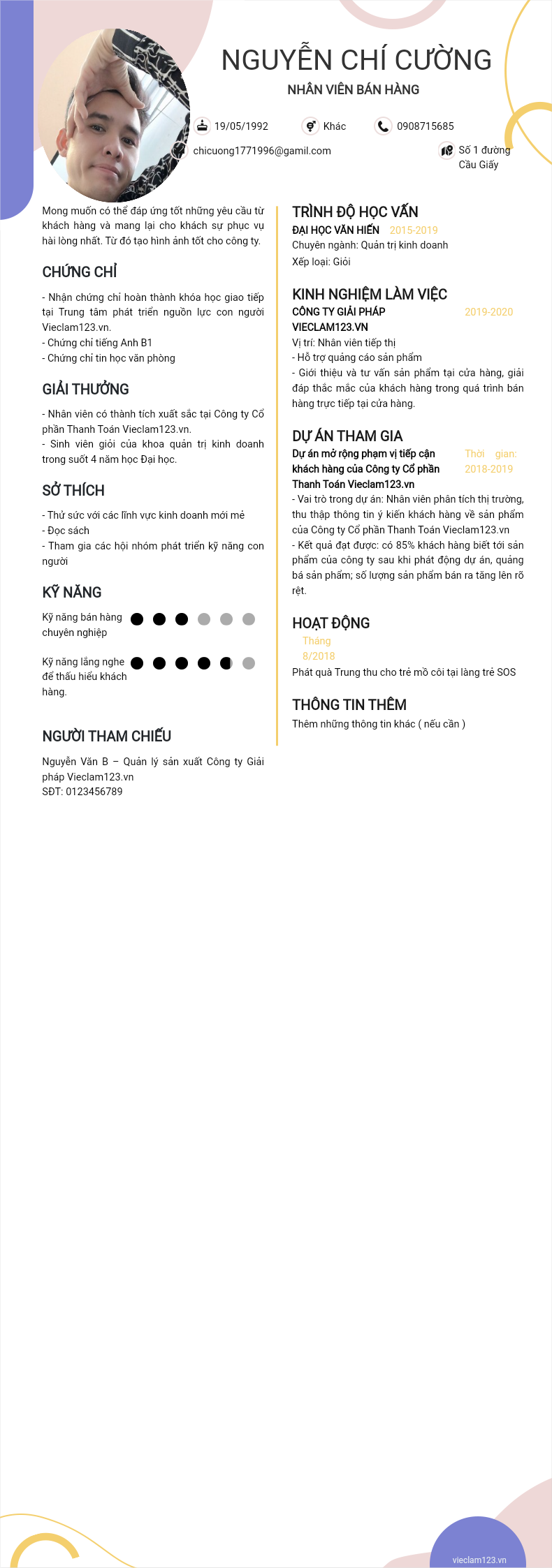 NGUYỄN CHÍ CƯỜNG

NHÂN VIÊN BÁN HÀNG

19/05/1992

Khác

0908715685

chicuong1771996@gamil.com

Số 1 đường Cầu Giấy

Mong muốn có thể đáp ứng tốt những yêu cầu từ khách hàng và mang lại cho khách sự phục vụ hài lòng nhất. Từ đó tạo hình ảnh tốt cho công ty.

CHỨNG CHỈ

- Nhận chứng chỉ hoàn thành khóa học giao tiếp tại Trung tâm phát triển nguồn lực con người Vieclam123.vn.
- Chứng chỉ tiếng Anh B1
- Chứng chỉ tin học văn phòng

GIẢI THƯỞNG

- Nhân viên có thành tích xuất sắc tại Công ty Cổ phần Thanh Toán Vieclam123.vn.
- Sinh viên giỏi của khoa quản trị kinh doanh trong suốt 4 năm học Đại học.

SỞ THÍCH

- Thử sức với các lĩnh vực kinh doanh mới mẻ
- Đọc sách
- Tham gia các hội nhóm phát triển kỹ năng con người

KỸ NĂNG

Kỹ năng bán hàng chuyên nghiệp

Kỹ năng lắng nghe để thấu hiểu khách hàng.

NGƯỜI THAM CHIẾU

Nguyễn Văn B – Quản lý sản xuất Công ty Giải pháp Vieclam123.vn
SĐT: 0123456789

TRÌNH ĐỘ HỌC VẤN

ĐẠI HỌC VĂN HIẾN 2015-2019
Chuyên ngành: Quản trị kinh doanh
Xếp loại: Giỏi

KINH NGHIỆM LÀM VIỆC

CÔNG TY GIẢI PHÁP VIECLAM123.VN 2019-2020
Vị trí: Nhân viên tiếp thị
- Hỗ trợ quảng cáo sản phẩm
- Giới thiệu và tư vấn sản phẩm tại cửa hàng, giải đáp thắc mắc của khách hàng trong quá trình bán hàng trực tiếp tại cửa hàng.

DỰ ÁN THAM GIA

Dự án mở rộng phạm vị tiếp cận khách hàng của Công ty Cổ phần Thanh Toán Vieclam123.vn Thời gian: 2018-2019
- Vai trò trong dự án: Nhân viên phân tích thị trường, thu thập thông tin ý kiến khách hàng về sản phẩm của Công ty Cổ phần Thanh Toán Vieclam123.vn
- Kết quả đạt được: có 85% khách hàng biết tới sản phẩm của công ty sau khi phát động dự án, quảng bá sản phẩm; số lượng sản phẩm bán ra tăng lên rõ rệt.

HOẠT ĐỘNG

Tháng 8/2018
Phát quà Trung thu cho trẻ mồ côi tại làng trẻ SOS

THÔNG TIN THÊM

Thêm những thông tin khác ( nếu cần )

vieclam123.vn